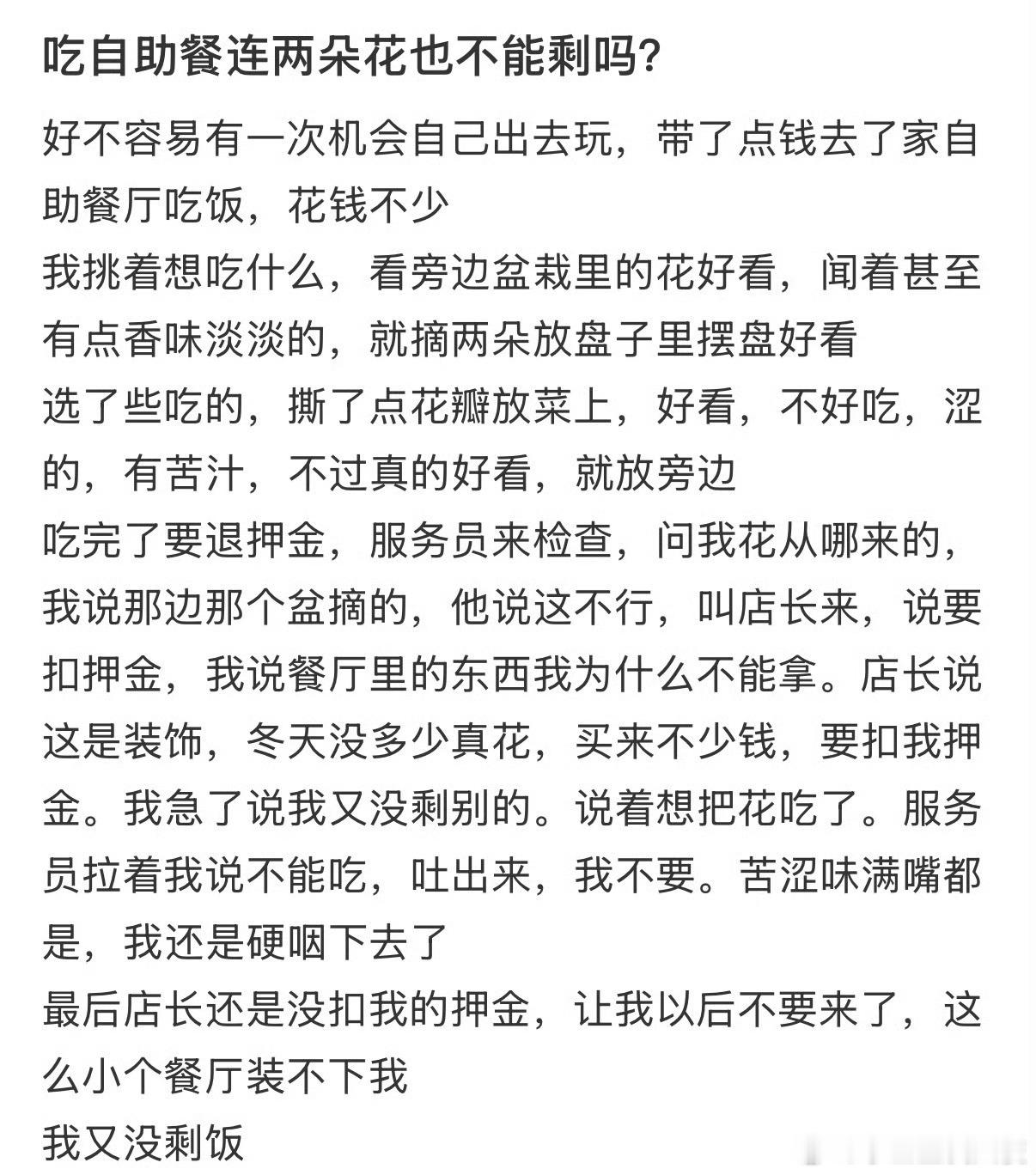 吃自助餐连两朵花也不能剩吗?

好不容易有一次机会自己出去玩，带了点钱去了家自助餐厅吃饭，花钱不少
我挑着想吃什么，看旁边盆栽里的花好看，闻着甚至有点香味淡淡的，就摘两朵放盘子里摆盘好看
选了些吃的，撕了点花瓣放菜上，好看，不好吃，涩的，有苦汁，不过真的好看，就放旁边
吃完了要退押金，服务员来检查，问我花从哪来的，我说那边那个盆摘的，他说这不行，叫店长来，说要扣押金，我说餐厅里的东西我为什么不能拿。店长说这是装饰，冬天没多少真花，买来不少钱，要扣我押金。我急了说我又没剩别的。说着想把花吃了。服务员拉着我说不能吃，吐出来，我不要。苦涩味满嘴都是，我还是硬咽下去了
最后店长还是没扣我的押金，让我以后不要来了，这么小个餐厅装不下我
我又没剩饭